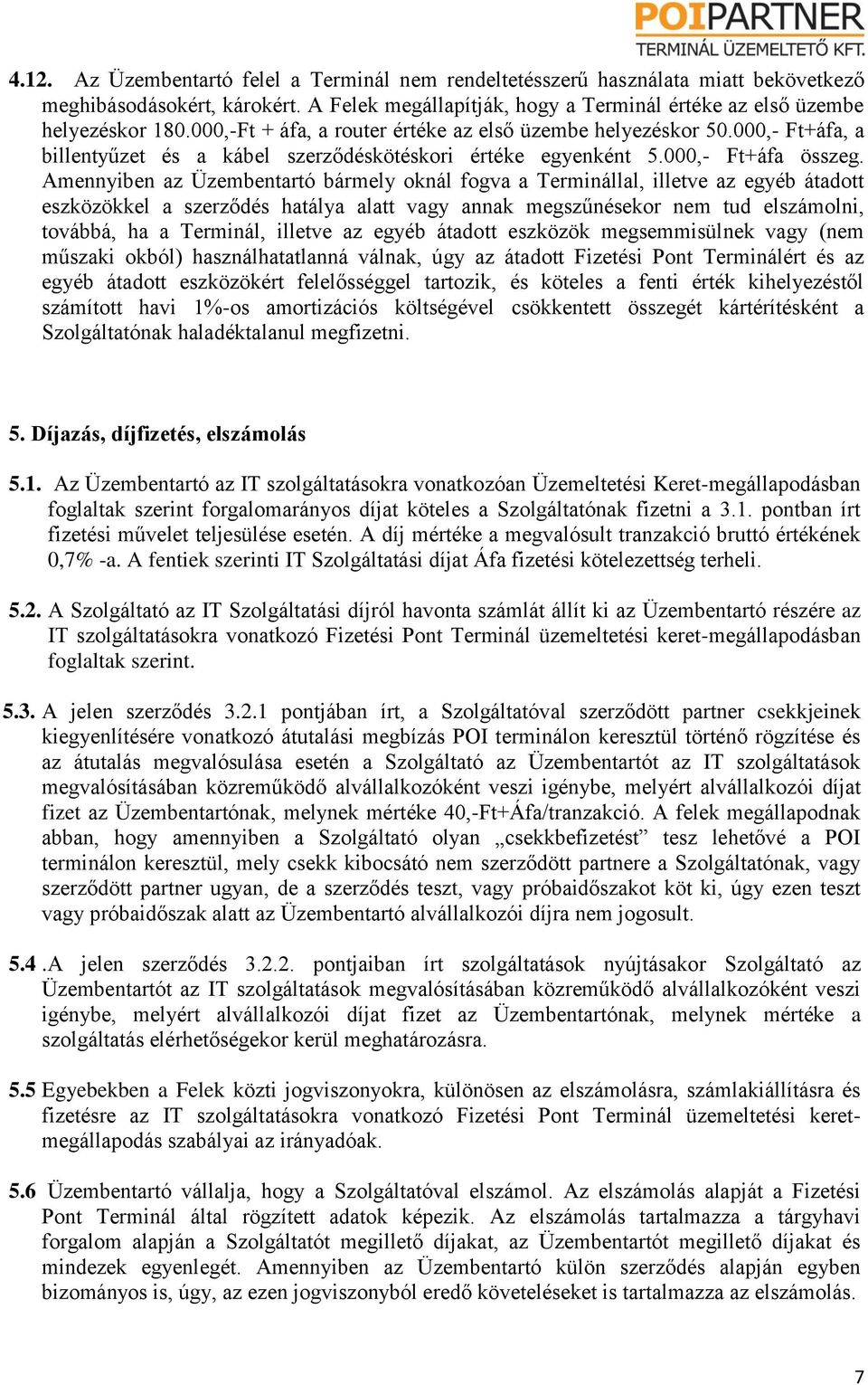 POIPARTNER
TERMINÁL ÜZEMELTETŐ KFT.

4.12. Az Üzembentartó felel a Terminál nem rendeltetésszerű használata miatt bekövetkező meghibásodásokért, károkért. A Felek megállapítják, hogy a Terminál értéke az első üzembe helyezéskor 180.000,-Ft + áfa, a router értéke az első üzembe helyezéskor 50.000,- Ft+áfa, a billentyűzet és a kábel szerződéskötéskori értéke egyenként 5.000,- Ft+áfa összeg. Amennyiben az Üzembentartó bármely oknál fogva a Terminállal, illetve az egyéb átadott eszközökkel a szerződés hatálya alatt vagy annak megszűnésekor nem tud elszámolni, továbbá, ha a Terminál, illetve az egyéb átadott eszközök megsemmisülnek vagy (nem műszaki okból) használhatatlanná válnak, úgy az átadott Fizetési Pont Terminálért és az egyéb átadott eszközökért felelősséggel tartozik, és köteles a fenti érték kihelyezéstől számított havi 1%-os amortizációs költségével csökkentett összegét kártérítésként a Szolgáltatónak haladéktalanul megfizetni.

5. Díjazás, díjfizetés, elszámolás

5.1. Az Üzembentartó az IT szolgáltatásokra vonatkozóan Üzemeltetési Keret-megállapodásban foglaltak szerint forgalomarányos díjat köteles a Szolgáltatónak fizetni a 3.1. pontban írt fizetési művelet teljesülése esetén. A díj mértéke a megvalósult tranzakció bruttó értékének 0,7% -a. A fentiek szerinti IT Szolgáltatási díjat Áfa fizetési kötelezettség terheli.

5.2. A Szolgáltató az IT Szolgáltatási díjról havonta számlát állít ki az Üzembentartó részére az IT szolgáltatásokra vonatkozó Fizetési Pont Terminál üzemeltetési keret-megállapodásban foglaltak szerint.

5.3. A jelen szerződés 3.2.1 pontjában írt, a Szolgáltatóval szerződött partner csekkjeinek kiegyenlítésére vonatkozó átutalási megbízás POI terminálon keresztül történő rögzítése és az átutalás megvalósulása esetén a Szolgáltató az Üzembentartót az IT szolgáltatások megvalósításában közreműködő alvállalkozóként veszi igénybe, melyért alvállalkozói díjat fizet az Üzembentartónak, melynek mértéke 40,-Ft+Áfa/tranzakció. A felek megállapodnak abban, hogy amennyiben a Szolgáltató olyan „csekkbefizetést” tesz lehetővé a POI terminálon keresztül, mely csekk kibocsátó nem szerződött partnere a Szolgáltatónak, vagy szerződött partner ugyan, de a szerződés teszt, vagy próbaidőszakot köt ki, úgy ezen teszt vagy próbaidőszak alatt az Üzembentartó alvállalkozói díjra nem jogosult.

5.4 .A jelen szerződés 3.2.2. pontjaiban írt szolgáltatások nyújtásakor Szolgáltató az Üzembentartót az IT szolgáltatások megvalósításában közreműködő alvállalkozóként veszi igénybe, melyért alvállalkozói díjat fizet az Üzembentartónak, melynek mértéke a szolgáltatás elérhetőségekor kerül meghatározásra.

5.5 Egyebekben a Felek közti jogviszonyokra, különösen az elszámolásra, számlakiállításra és fizetésre az IT szolgáltatásokra vonatkozó Fizetési Pont Terminál üzemeltetési keret-megállapodás szabályai az irányadóak.

5.6 Üzembentartó vállalja, hogy a Szolgáltatóval elszámol. Az elszámolás alapját a Fizetési Pont Terminál által rögzített adatok képezik. Az elszámolás tartalmazza a tárgyhavi forgalom alapján a Szolgáltatót megillető díjakat, az Üzembentartót megillető díjakat és mindezek egyenlegét. Amennyiben az Üzembentartó külön szerződés alapján egyben bizományos is, úgy, az ezen jogviszonyból eredő követeléseket is tartalmazza az elszámolás.

7